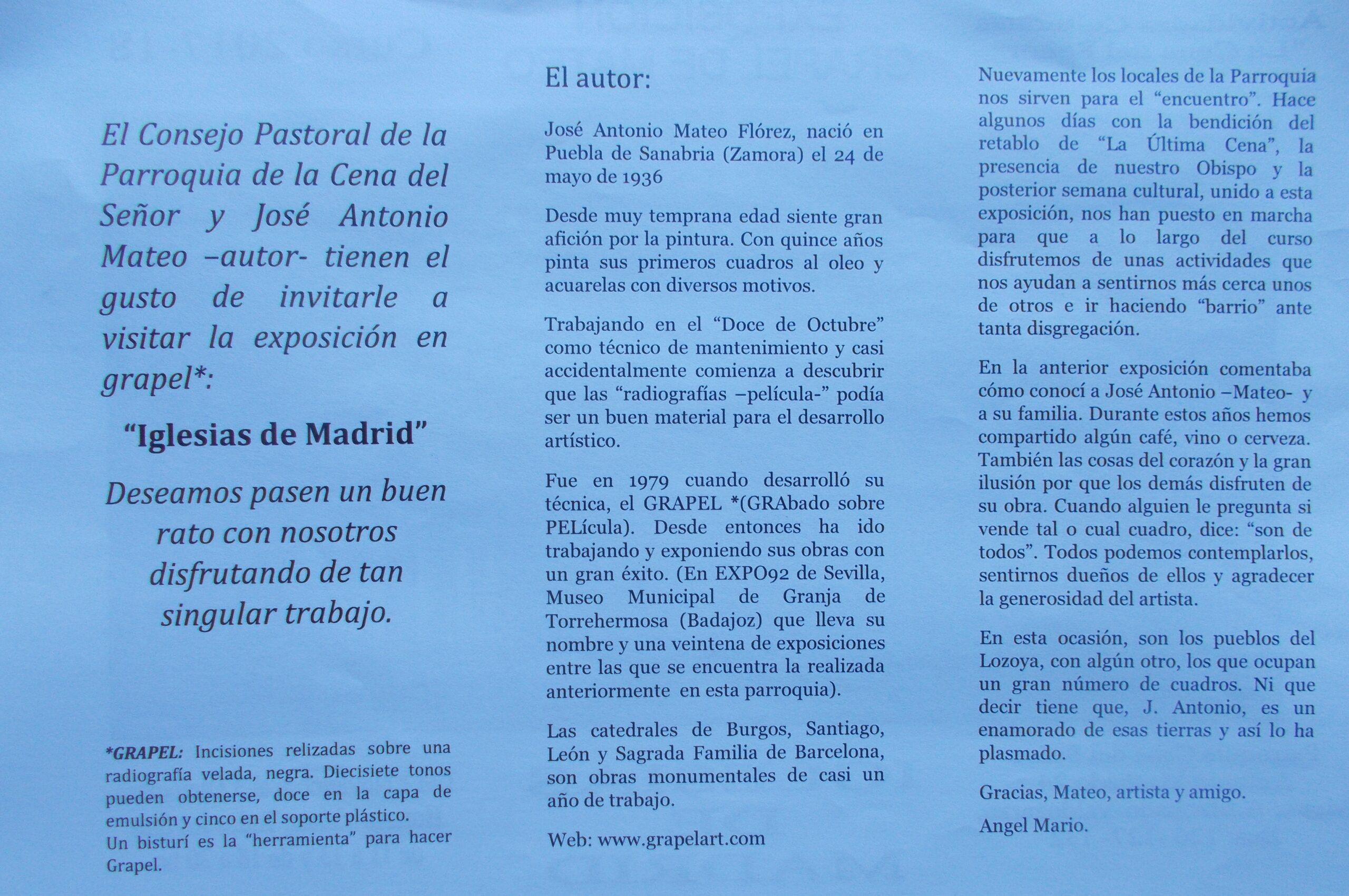 El Consejo Pastoral de la Parroquia de la Cena del Señor y José Antonio Mateo –autor- tienen el gusto de invitarle a visitar la exposición en grapel*:

"Iglesias de Madrid"

Deseamos pasen un buen rato con nosotros disfrutando de tan singular trabajo.

*GRAPEL: Incisiones relizadas sobre una radiografía velada, negra. Diecisiete tonos pueden obtenerse, doce en la capa de emulsión y cinco en el soporte plástico.
Un bisturí es la "herramienta" para hacer Grapel.

El autor:

José Antonio Mateo Flórez, nació en Puebla de Sanabria (Zamora) el 24 de mayo de 1936

Desde muy temprana edad siente gran afición por la pintura. Con quince años pinta sus primeros cuadros al oleo y acuarelas con diversos motivos.

Trabajando en el "Doce de Octubre" como técnico de mantenimiento y casi accidentalmente comienza a descubrir que las "radiografías –película-" podía ser un buen material para el desarrollo artístico.

Fue en 1979 cuando desarrolló su técnica, el GRAPEL *(GRAbado sobre PELícula). Desde entonces ha ido trabajando y exponiendo sus obras con un gran éxito. (En EXPO92 de Sevilla, Museo Municipal de Granja de Torrehermosa (Badajoz) que lleva su nombre y una veintena de exposiciones entre las que se encuentra la realizada anteriormente en esta parroquia).

Las catedrales de Burgos, Santiago, León y Sagrada Familia de Barcelona, son obras monumentales de casi un año de trabajo.

Web: www.grapelart.com

Nuevamente los locales de la Parroquia nos sirven para el "encuentro". Hace algunos días con la bendición del retablo de "La Última Cena", la presencia de nuestro Obispo y la posterior semana cultural, unido a esta exposición, nos han puesto en marcha para que a lo largo del curso disfrutemos de unas actividades que nos ayudan a sentirnos más cerca unos de otros e ir haciendo "barrio" ante tanta disgregación.

En la anterior exposición comentaba cómo conocí a José Antonio –Mateo- y a su familia. Durante estos años hemos compartido algún café, vino o cerveza. También las cosas del corazón y la gran ilusión por que los demás disfruten de su obra. Cuando alguien le pregunta si vende tal o cual cuadro, dice: "son de todos". Todos podemos contemplarlos, sentirnos dueños de ellos y agradecer la generosidad del artista.

En esta ocasión, son los pueblos del Lozoya, con algún otro, los que ocupan un gran número de cuadros. Ni que decir tiene que, J. Antonio, es un enamorado de esas tierras y así lo ha plasmado.

Gracias, Mateo, artista y amigo.

Angel Mario.